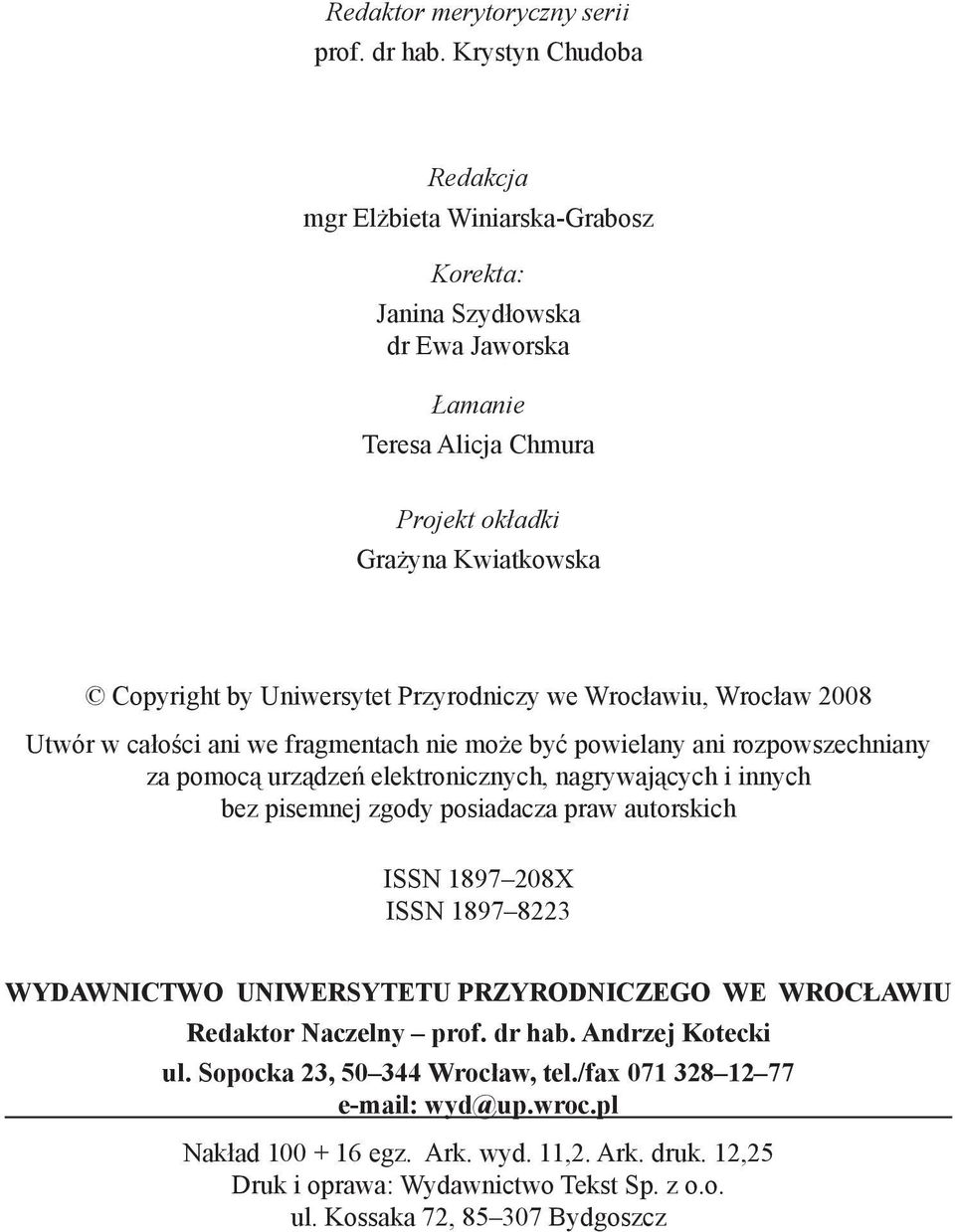 Redaktor merytoryczny serii
prof. dr hab. Krystyn Chudoba

Redakcja
mgr Elżbieta Winiarska-Grabosz

Korekta:
Janina Szydłowska
dr Ewa Jaworska

Łamanie
Teresa Alicja Chmura

Projekt okładki
Grażyna Kwiatkowska

© Copyright by Uniwersytet Przyrodniczy we Wrocławiu, Wrocław 2008

Utwór w całości ani we fragmentach nie może być powielany ani rozpowszechniany za pomocą urządzeń elektronicznych, nagrywających i innych bez pisemnej zgody posiadacza praw autorskich

ISSN 1897–208X
ISSN 1897–8223

WYDAWNICTWO UNIWERSYTETU PRZYRODNICZEGO WE WROCŁAWIU
Redaktor Naczelny – prof. dr hab. Andrzej Kotecki
ul. Sopocka 23, 50–344 Wrocław, tel./fax 071 328–12–77
e-mail: wyd@up.wroc.pl

Nakład 100 + 16 egz. Ark. wyd. 11,2. Ark. druk. 12,25
Druk i oprawa: Wydawnictwo Tekst Sp. z o.o.
ul. Kossaka 72, 85–307 Bydgoszcz